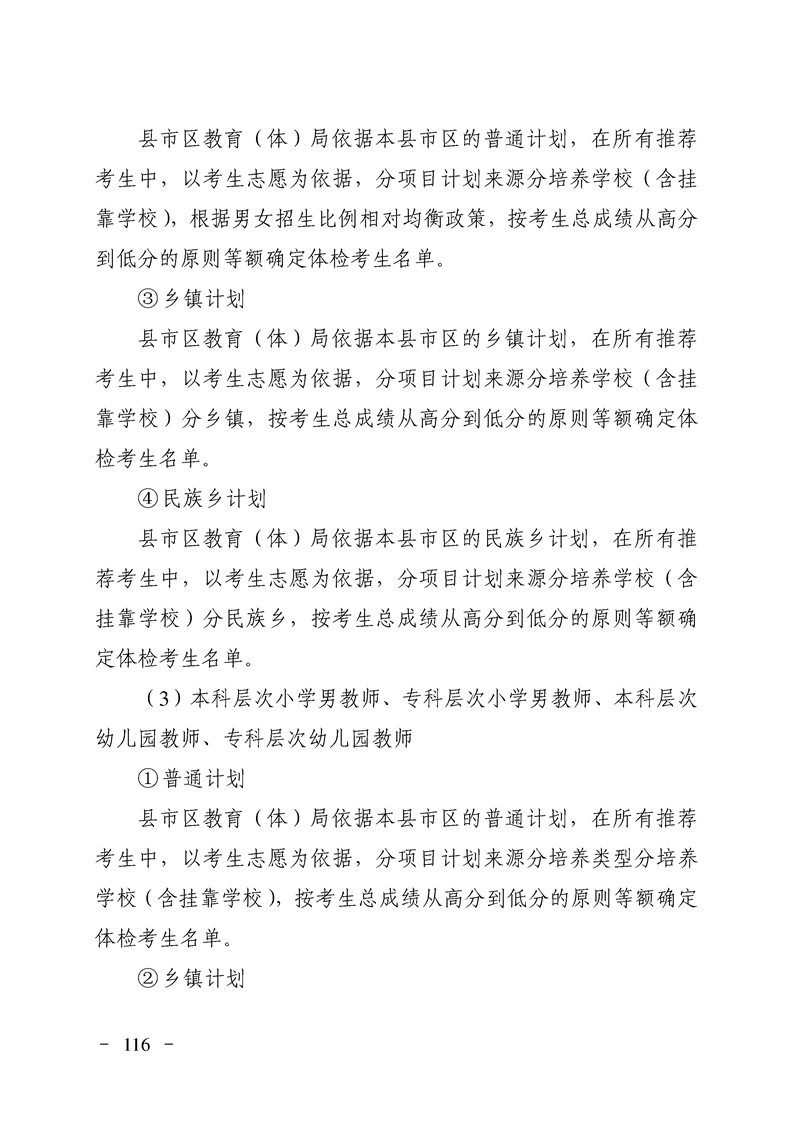 县市区教育（体）局依据本县市区的普通计划，在所有推荐考生中，以考生志愿为依据，分项目计划来源分培养学校（含挂靠学校），根据男女招生比例相对均衡政策，按考生总成绩从高分到低分的原则等额确定体检考生名单。

③乡镇计划

县市区教育（体）局依据本县市区的乡镇计划，在所有推荐考生中，以考生志愿为依据，分项目计划来源分培养学校（含挂靠学校）分乡镇，按考生总成绩从高分到低分的原则等额确定体检考生名单。

④民族乡计划

县市区教育（体）局依据本县市区的民族乡计划，在所有推荐考生中，以考生志愿为依据，分项目计划来源分培养学校（含挂靠学校）分民族乡，按考生总成绩从高分到低分的原则等额确定体检考生名单。

（3）本科层次小学男教师、专科层次小学男教师、本科层次幼儿园教师、专科层次幼儿园教师

①普通计划

县市区教育（体）局依据本县市区的普通计划，在所有推荐考生中，以考生志愿为依据，分项目计划来源分培养类型分培养学校（含挂靠学校），按考生总成绩从高分到低分的原则等额确定体检考生名单。

②乡镇计划

－ 116 －